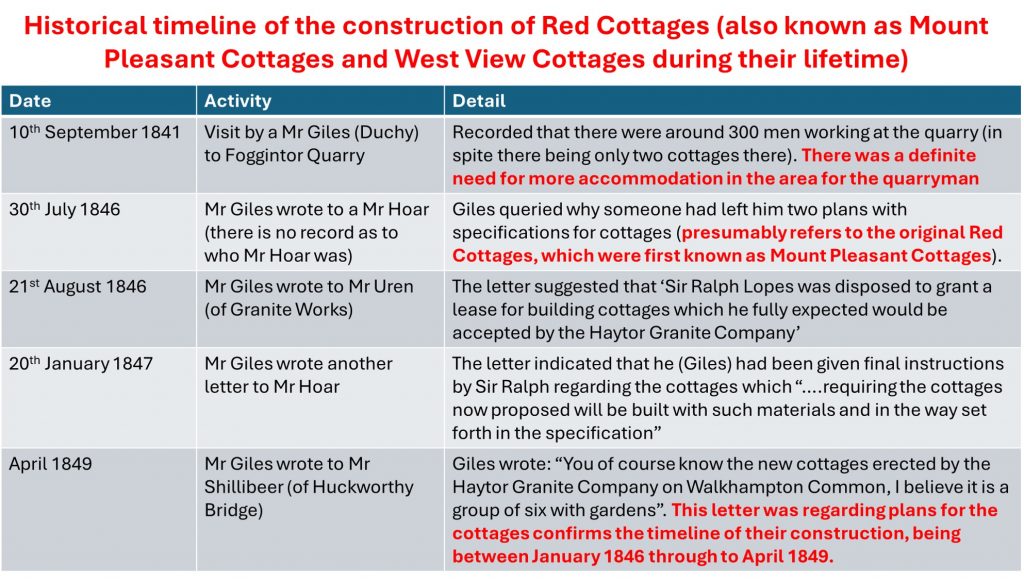 Historical timeline of the construction of Red Cottages (also known as Mount Pleasant Cottages and West View Cottages during their lifetime)

| Date | Activity | Detail |
|---|---|---|
| 10$^{th}$ September 1841 | Visit by a Mr Giles (Duchy) to Foggintor Quarry | Recorded that there were around 300 men working at the quarry (in spite there being only two cottages there). There was a definite need for more accommodation in the area for the quarryman |
| 30$^{th}$ July 1846 | Mr Giles wrote to a Mr Hoar (there is no record as to who Mr Hoar was) | Giles queried why someone had left him two plans with specifications for cottages (presumably refers to the original Red Cottages, which were first known as Mount Pleasant Cottages). |
| 21$^{st}$ August 1846 | Mr Giles wrote to Mr Uren (of Granite Works) | The letter suggested that 'Sir Ralph Lopes was disposed to grant a lease for building cottages which he fully expected would be accepted by the Haytor Granite Company' |
| 20$^{th}$ January 1847 | Mr Giles wrote another letter to Mr Hoar | The letter indicated that he (Giles) had been given final instructions by Sir Ralph regarding the cottages which "….requiring the cottages now proposed will be built with such materials and in the way set forth in the specification" |
| April 1849 | Mr Giles wrote to Mr Shillibeer (of Huckworthy Bridge) | Giles wrote: "You of course know the new cottages erected by the Haytor Granite Company on Walkhampton Common, I believe it is a group of six with gardens". This letter was regarding plans for the cottages confirms the timeline of their construction, being between January 1846 through to April 1849. |